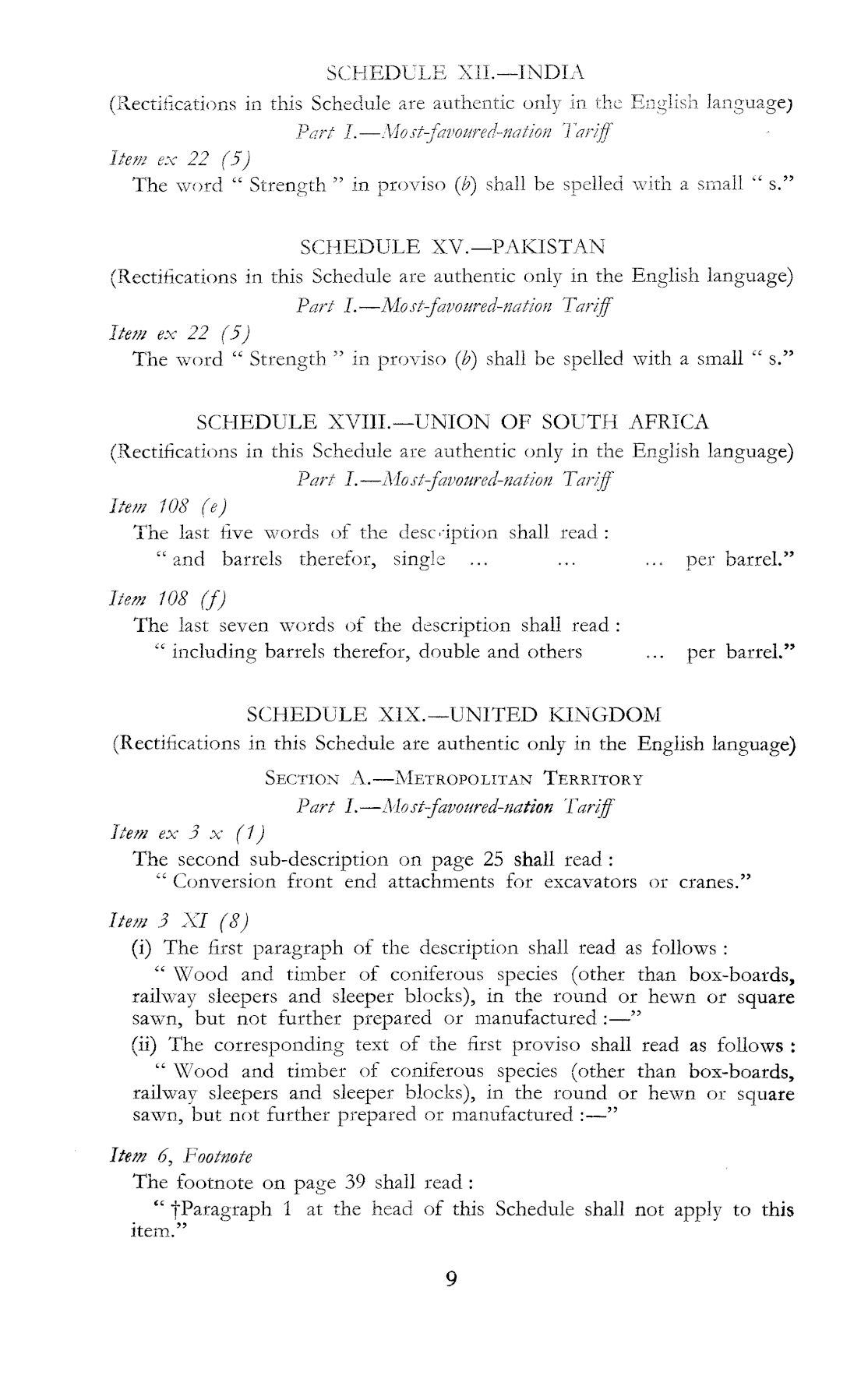 SCHEDULE XII.—INDIA

(Rectifications in this Schedule are authentic only in the English language)

Part I.—Most-favoured-nation Tariff

Item ex 22 (5)

The word " Strength " in proviso (b) shall be spelled with a small " s."

SCHEDULE XV.—PAKISTAN

(Rectifications in this Schedule are authentic only in the English language)

Part I.—Most-favoured-nation Tariff

Item ex 22 (5)

The word " Strength " in proviso (b) shall be spelled with a small " s."

SCHEDULE XVIII.—UNION OF SOUTH AFRICA

(Rectifications in this Schedule are authentic only in the English language)

Part I.—Most-favoured-nation Tariff

Item 108 (e)

The last five words of the description shall read :

" and barrels therefor, single ... ... ... per barrel."

Item 108 (f)

The last seven words of the description shall read :

" including barrels therefor, double and others ... per barrel."

SCHEDULE XIX.—UNITED KINGDOM

(Rectifications in this Schedule are authentic only in the English language)

SECTION A.—METROPOLITAN TERRITORY

Part I.—Most-favoured-nation Tariff

Item ex 3 x (1)

The second sub-description on page 25 shall read :

" Conversion front end attachments for excavators or cranes."

Item 3 XI (8)

(i) The first paragraph of the description shall read as follows :

" Wood and timber of coniferous species (other than box-boards, railway sleepers and sleeper blocks), in the round or hewn or square sawn, but not further prepared or manufactured :—"

(ii) The corresponding text of the first proviso shall read as follows :

" Wood and timber of coniferous species (other than box-boards, railway sleepers and sleeper blocks), in the round or hewn or square sawn, but not further prepared or manufactured :—"

Item 6, Footnote

The footnote on page 39 shall read :

" †Paragraph 1 at the head of this Schedule shall not apply to this item."

9